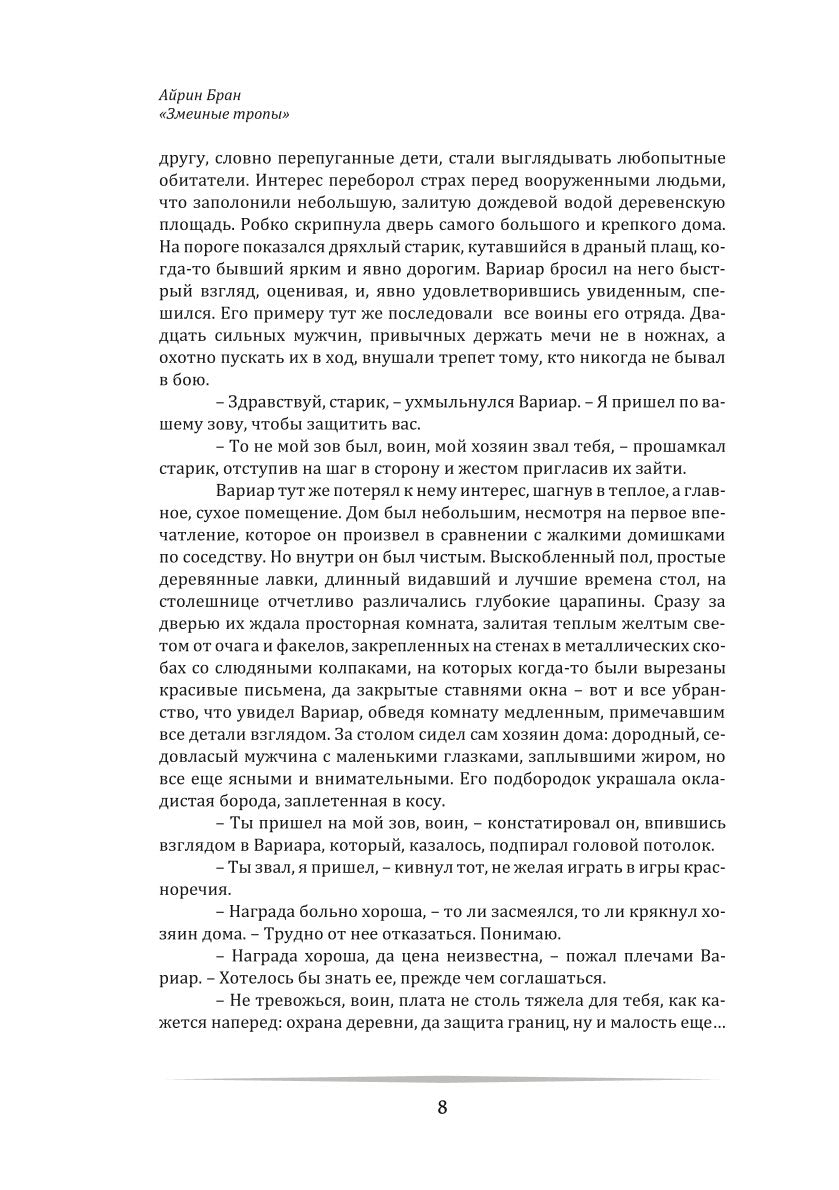 Айрин Бран
«Змеиные тропы»

другу, словно перепуганные дети, стали выглядывать любопытные обитатели. Интерес переборол страх перед вооруженными людьми, что заполонили небольшую, залитую дождевой водой деревенскую площадь. Робко скрипнула дверь самого большого и крепкого дома. На пороге показался дряхлый старик, кутавшийся в драный плащ, когда-то бывший ярким и явно дорогим. Вариар бросил на него быстрый взгляд, оценивая, и, явно удовлетворившись увиденным, спешился. Его примеру тут же последовали все воины его отряда. Двадцать сильных мужчин, привычных держать мечи не в ножнах, а охотно пускать их в ход, внушали трепет тому, кто никогда не бывал в бою.

– Здравствуй, старик, – ухмыльнулся Вариар. – Я пришел по вашему зову, чтобы защитить вас.

– То не мой зов был, воин, мой хозяин звал тебя, – прошамкал старик, отступив на шаг в сторону и жестом пригласив их зайти.

Вариар тут же потерял к нему интерес, шагнув в теплое, а главное, сухое помещение. Дом был небольшим, несмотря на первое впечатление, которое он произвел в сравнении с жалкими домишками по соседству. Но внутри он был чистым. Выскобленный пол, простые деревянные лавки, длинный видавший и лучшие времена стол, на столешнице отчетливо различались глубокие царапины. Сразу за дверью их ждала просторная комната, залитая теплым желтым светом от очага и факелов, закрепленных на стенах в металлических скобах со слюдяными колпаками, на которых когда-то были вырезаны красивые письмена, да закрытые ставнями окна – вот и все убранство, что увидел Вариар, обведя комнату медленным, примечавшим все детали взглядом. За столом сидел сам хозяин дома: дородный, седовласый мужчина с маленькими глазками, заплывшими жиром, но все еще ясными и внимательными. Его подбородок украшала окладистая борода, заплетенная в косу.

– Ты пришел на мой зов, воин, – констатировал он, впившись взглядом в Вариара, который, казалось, подпирал головой потолок.

– Ты звал, я пришел, – кивнул тот, не желая играть в игры красноречия.

– Награда больно хороша, – то ли засмеялся, то ли крякнул хозяин дома. – Трудно от нее отказаться. Понимаю.

– Награда хороша, да цена неизвестна, – пожал плечами Вариар. – Хотелось бы знать ее, прежде чем соглашаться.

– Не тревожься, воин, плата не столь тяжела для тебя, как кажется наперед: охрана деревни, да защита границ, ну и малость еще…

8